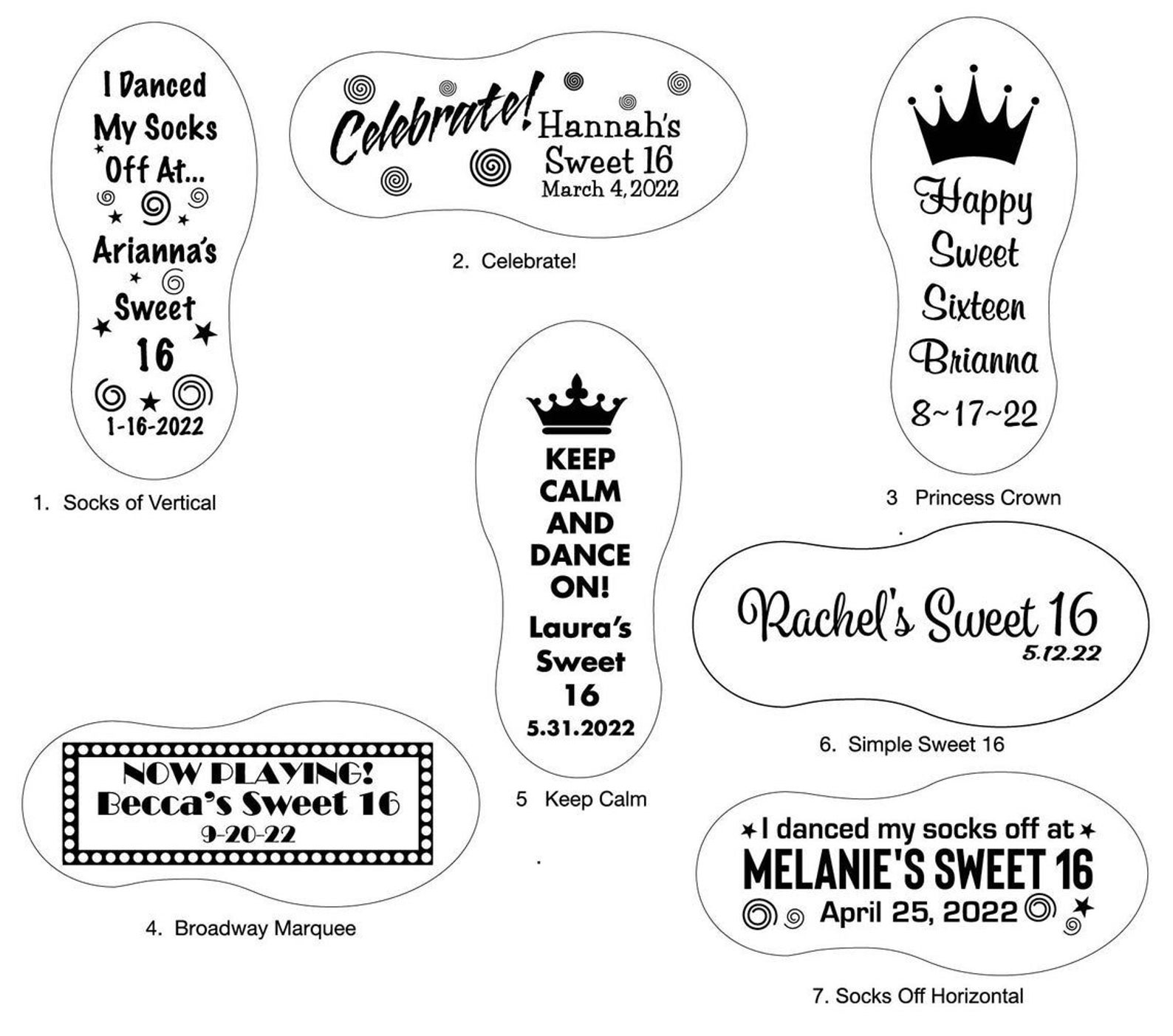 I Danced My Socks Off At...

Arianna's Sweet 16

1-16-2022

1. Socks of Vertical

Celebrate! Hannah's Sweet 16 March 4, 2022

2. Celebrate!

Happy Sweet Sixteen Brianna 8~17~22

3 Princess Crown

KEEP CALM AND DANCE ON! Laura's Sweet 16 5.31.2022

5 Keep Calm

Rachel's Sweet 16 5.12.22

6. Simple Sweet 16

NOW PLAYING! Becca's Sweet 16 9-20-22

4. Broadway Marquee

I danced my socks off at MELANIE'S SWEET 16 April 25, 2022

7. Socks Off Horizontal